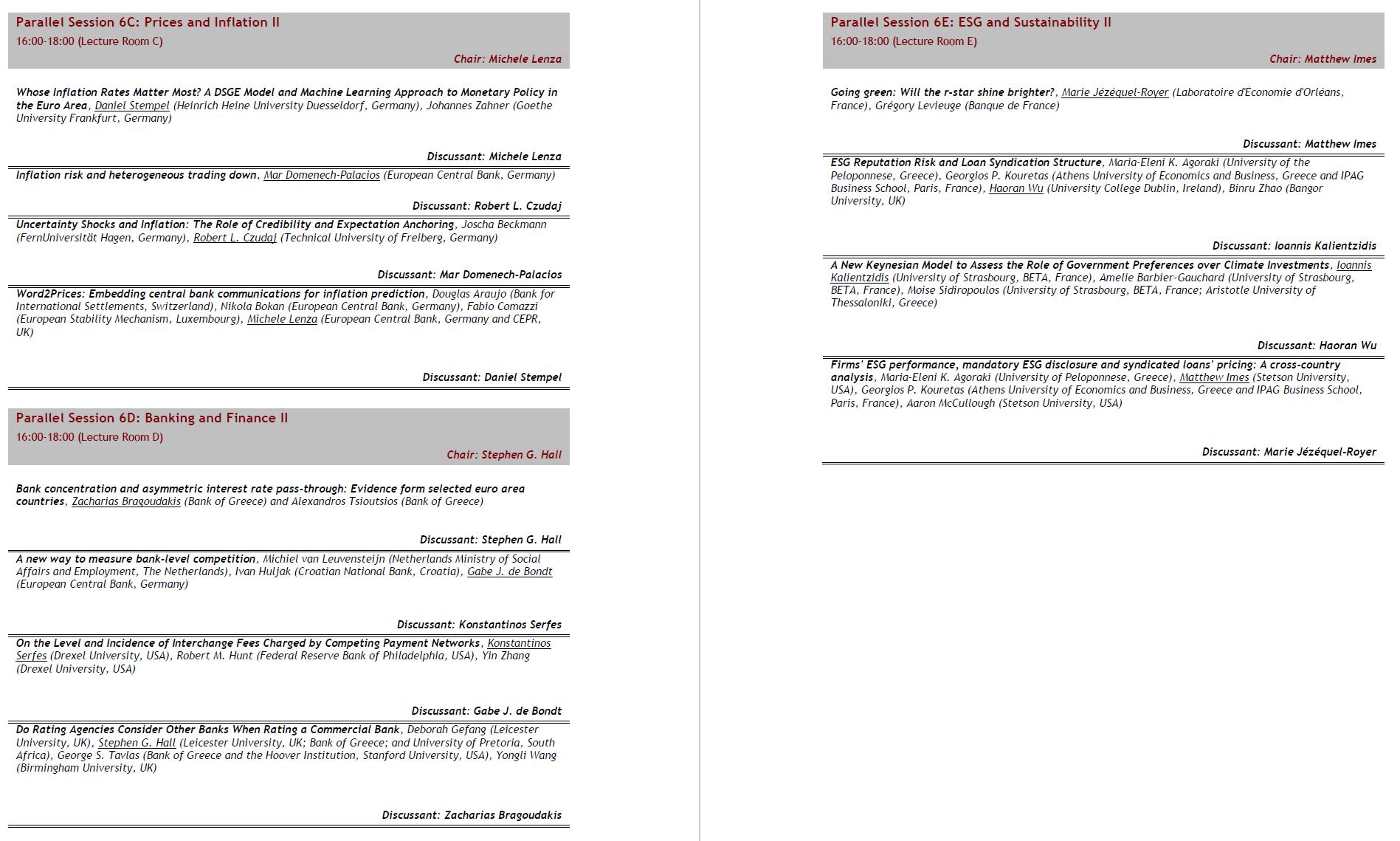 Parallel Session 6C: Prices and Inflation II

16:00-18:00 (Lecture Room C)

Chair: Michele Lenza

Whose Inflation Rates Matter Most? A DSGE Model and Machine Learning Approach to Monetary Policy in the Euro Area, Daniel Stempel (Heinrich Heine University Duesseldorf, Germany), Johannes Zahner (Goethe University Frankfurt, Germany)

Discussant: Michele Lenza

Inflation risk and heterogeneous trading down, Mar Domenech-Palacios (European Central Bank, Germany)

Discussant: Robert L. Czudaj

Uncertainty Shocks and Inflation: The Role of Credibility and Expectation Anchoring, Joscha Beckmann (FernUniversität Hagen, Germany), Robert L. Czudaj (Technical University of Freiberg, Germany)

Discussant: Mar Domenech-Palacios

Word2Prices: Embedding central bank communications for inflation prediction, Douglas Araujo (Bank for International Settlements, Switzerland), Nikola Bokan (European Central Bank, Germany), Fabio Comazzi (European Stability Mechanism, Luxembourg), Michele Lenza (European Central Bank, Germany and CEPR, UK)

Discussant: Daniel Stempel

Parallel Session 6D: Banking and Finance II

16:00-18:00 (Lecture Room D)

Chair: Stephen G. Hall

Bank concentration and asymmetric interest rate pass-through: Evidence form selected euro area countries, Zacharias Bragoudakis (Bank of Greece) and Alexandros Tsioutsios (Bank of Greece)

Discussant: Stephen G. Hall

A new way to measure bank-level competition, Michiel van Leuvensteijn (Netherlands Ministry of Social Affairs and Employment, The Netherlands), Ivan Huljak (Croatian National Bank, Croatia), Gabe J. de Bondt (European Central Bank, Germany)

Discussant: Konstantinos Serfes

On the Level and Incidence of Interchange Fees Charged by Competing Payment Networks, Konstantinos Serfes (Drexel University, USA), Robert M. Hunt (Federal Reserve Bank of Philadelphia, USA), Yin Zhang (Drexel University, USA)

Discussant: Gabe J. de Bondt

Do Rating Agencies Consider Other Banks When Rating a Commercial Bank, Deborah Gefang (Leicester University, UK), Stephen G. Hall (Leicester University, UK; Bank of Greece; and University of Pretoria, South Africa), George S. Tavlas (Bank of Greece and the Hoover Institution, Stanford University, USA), Yongli Wang (Birmingham University, UK)

Discussant: Zacharias Bragoudakis

Parallel Session 6E: ESG and Sustainability II

16:00-18:00 (Lecture Room E)

Chair: Matthew Imes

Going green: Will the r-star shine brighter?, Marie Jézéquel-Royer (Laboratoire d'Economie d'Orléans, France), Grégory Levieuge (Banque de France)

Discussant: Matthew Imes

ESG Reputation Risk and Loan Syndication Structure, Maria-Eleni K. Agoraki (University of the Peloponnese, Greece), Georgios P. Kouretas (Athens University of Economics and Business, Greece and IPAG Business School, Paris, France), Haoran Wu (University College Dublin, Ireland), Binru Zhao (Bangor University, UK)

Discussant: Ioannis Kalientzidis

A New Keynesian Model to Assess the Role of Government Preferences over Climate Investments, Ioannis Kalientzidis (University of Strasbourg, BETA, France), Amelie Barbier-Gauchard (University of Strasbourg, BETA, France), Moise Sidiropoulos (University of Strasbourg, BETA, France; Aristotle University of Thessaloniki, Greece)

Discussant: Haoran Wu

Firms' ESG performance, mandatory ESG disclosure and syndicated loans' pricing: A cross-country analysis, Maria-Eleni K. Agoraki (University of Peloponnese, Greece), Matthew Imes (Stetson University, USA), Georgios P. Kouretas (Athens University of Economics and Business, Greece and IPAG Business School, Paris, France), Aaron McCullough (Stetson University, USA)

Discussant: Marie Jézéquel-Royer